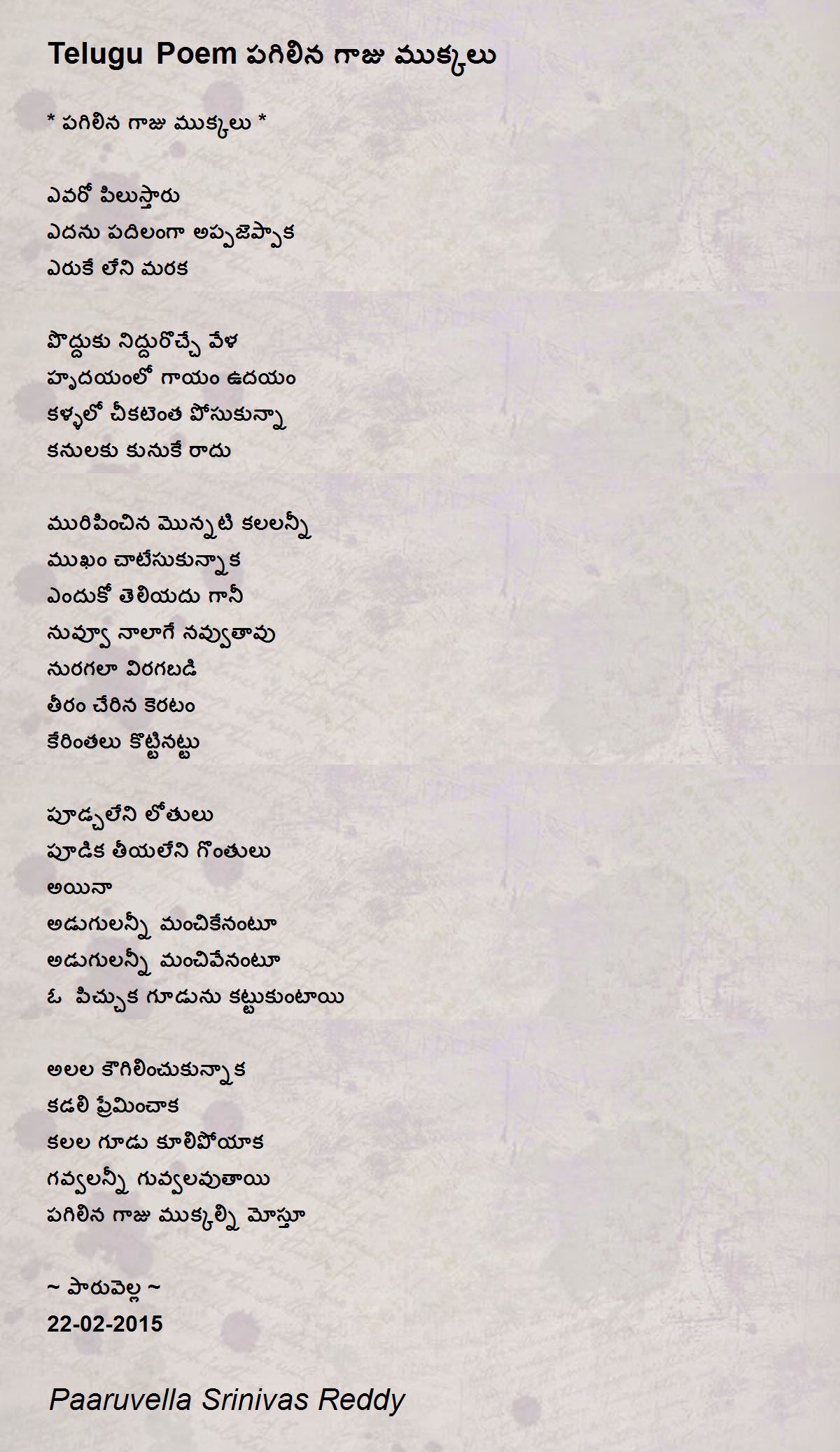 Telugu Poem పగిలిన గాజు ముక్కలు

* పగిలిన గాజు ముక్కలు *

ఎవరో పిలుస్తారు
ఎదను పదిలంగా అప్పజెప్పాక
ఎరుకే లేని మరక

పొద్దుకు నిద్దురొచ్చే వేళ
హృదయంలో గాయం ఉదయం
కళ్ళలో చీకటెంత పోసుకున్నా
కనులకు కునుకే రాదు

మురిపించిన మొన్నటి కలలన్నీ
ముఖం చాటేసుకున్నాక
ఎందుకో తెలియదు గానీ
నువ్వూ నాలాగే నవ్వుతావు
నురగలా విరగబడి
తీరం చేరిన కెరటం
కేరింతలు కొట్టినట్టు

పూడ్చలేని లోతులు
పూడిక తీయలేని గొంతులు
అయినా
అడుగులన్నీ మంచికేనంటూ
అడుగులన్నీ మంచివేనంటూ
ఓ పిచ్చుక గూడును కట్టుకుంటాయి

అలల కౌగిలించుకున్నాక
కడలి ప్రేమించాక
కలల గూడు కూలిపోయాక
గవ్వలన్నీ గువ్వలవుతాయి
పగిలిన గాజు ముక్కల్ని మోస్తూ

~ పారువెల్ల ~
22-02-2015

Paaruvella Srinivas Reddy